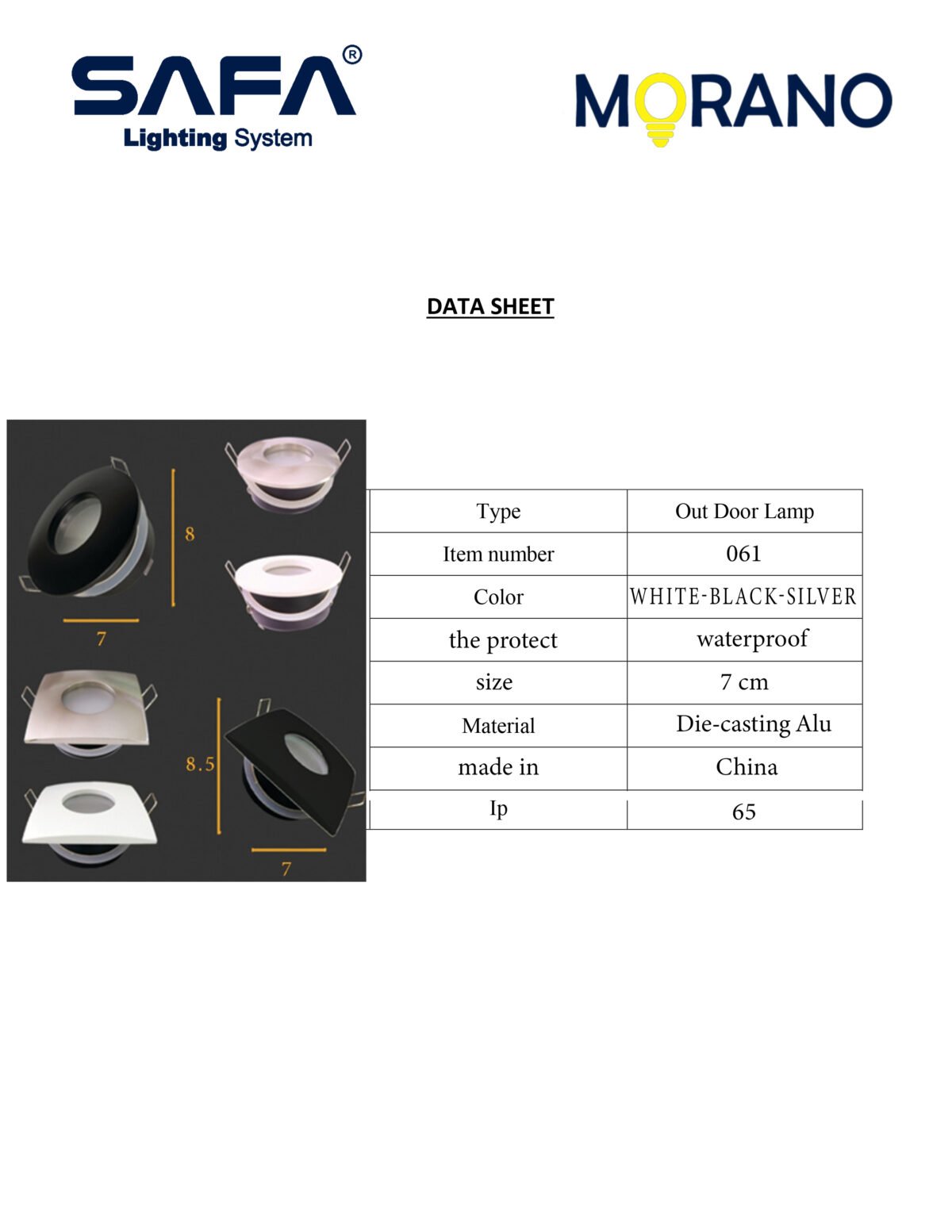 SAFA®
Lighting System

MORANO

DATA SHEET

8
7
8.5
7

| Type | Out Door Lamp |
|---|---|
| Item number | 061 |
| Color | WHITE-BLACK-SILVER |
| the protect | waterproof |
| size | 7 cm |
| Material | Die-casting Alu |
| made in | China |
| Ip | 65 |